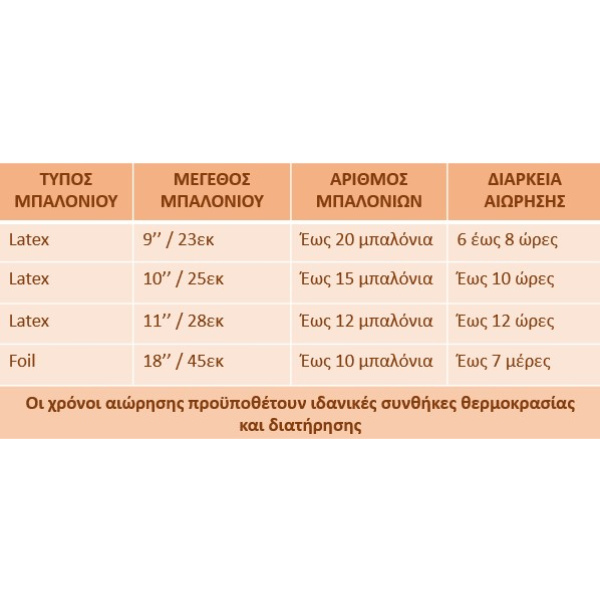 | ΤΥΠΟΣ ΜΠΑΛΟΝΙΟΥ | ΜΕΓΕΘΟΣ ΜΠΑΛΟΝΙΟΥ | ΑΡΙΘΜΟΣ ΜΠΑΛΟΝΙΩΝ | ΔΙΑΡΚΕΙΑ ΑΙΩΡΗΣΗΣ |
|---|---|---|---|
| Latex | 9’’ / 23εκ | Έως 20 μπαλόνια | 6 έως 8 ώρες |
| Latex | 10’’ / 25εκ | Έως 15 μπαλόνια | Έως 10 ώρες |
| Latex | 11’’ / 28εκ | Έως 12 μπαλόνια | Έως 12 ώρες |
| Foil | 18’’ / 45εκ | Έως 10 μπαλόνια | Έως 7 μέρες |

Οι χρόνοι αιώρησης προϋποθέτουν ιδανικές συνθήκες θερμοκρασίας και διατήρησης